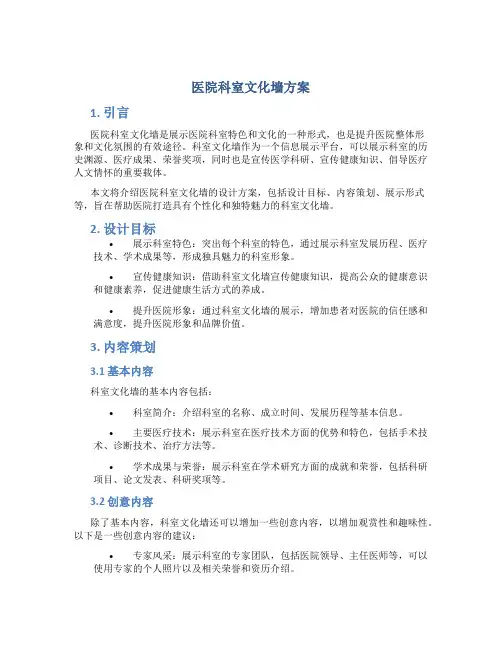 医院科室文化墙方案

1. 引言

医院科室文化墙是展示医院科室特色和文化的一种形式，也是提升医院整体形象和文化氛围的有效途径。科室文化墙作为一个信息展示平台，可以展示科室的历史渊源、医疗成果、荣誉奖项，同时也是宣传医学科研、宣传健康知识、倡导医疗人文情怀的重要载体。

本文将介绍医院科室文化墙的设计方案，包括设计目标、内容策划、展示形式等，旨在帮助医院打造具有个性化和独特魅力的科室文化墙。

2. 设计目标

• 展示科室特色：突出每个科室的特色，通过展示科室发展历程、医疗技术、学术成果等，形成独具魅力的科室形象。

• 宣传健康知识：借助科室文化墙宣传健康知识，提高公众的健康意识和健康素养，促进健康生活方式的养成。

• 提升医院形象：通过科室文化墙的展示，增加患者对医院的信任感和满意度，提升医院形象和品牌价值。

3. 内容策划

3.1 基本内容

科室文化墙的基本内容包括：

• 科室简介：介绍科室的名称、成立时间、发展历程等基本信息。

• 主要医疗技术：展示科室在医疗技术方面的优势和特色，包括手术技术、诊断技术、治疗方法等。

• 学术成果与荣誉：展示科室在学术研究方面的成就和荣誉，包括科研项目、论文发表、科研奖项等。

3.2 创意内容

除了基本内容，科室文化墙还可以增加一些创意内容，以增加观赏性和趣味性。以下是一些创意内容的建议：

• 专家风采：展示科室的专家团队，包括医院领导、主任医师等，可以使用专家的个人照片以及相关荣誉和资历介绍。